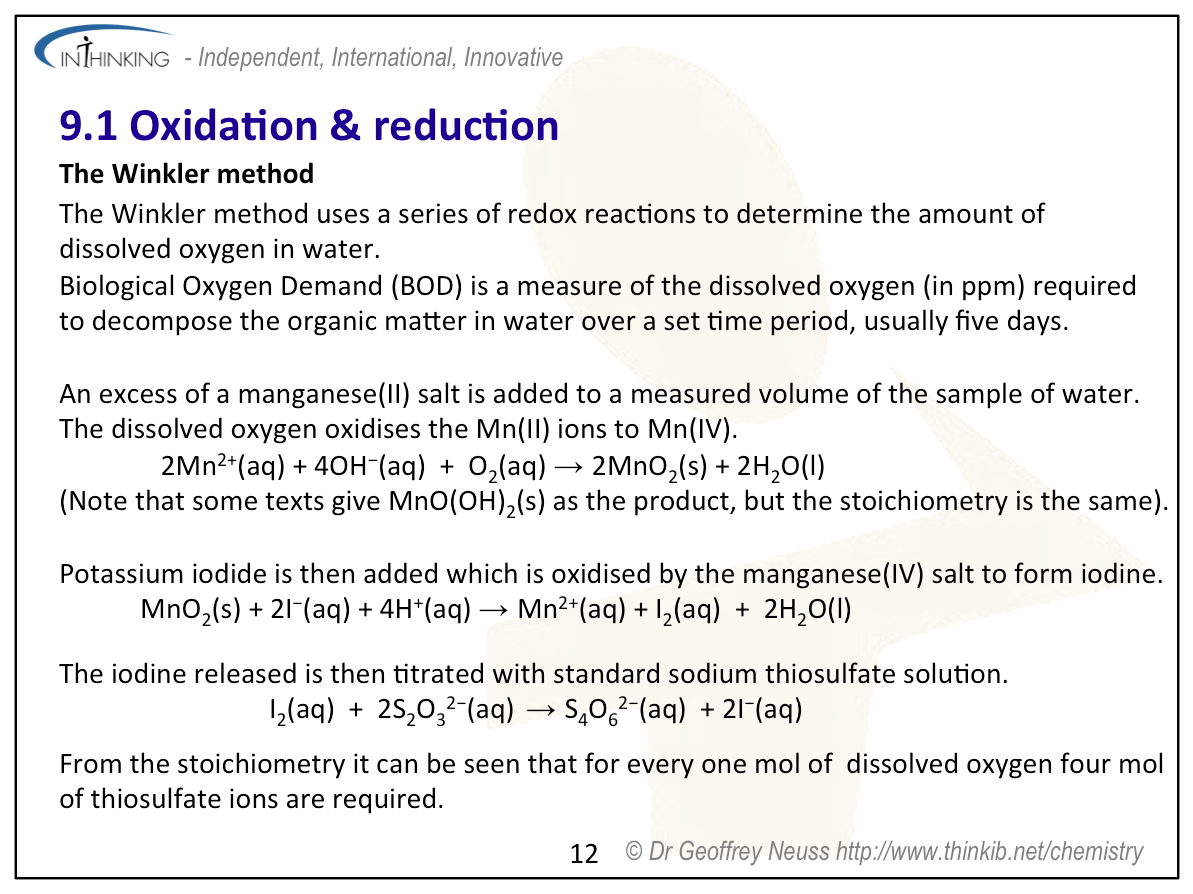 INTHINKING - Independent, International, Innovative

9.1 Oxidation & reduction

The Winkler method

The Winkler method uses a series of redox reactions to determine the amount of dissolved oxygen in water.
Biological Oxygen Demand (BOD) is a measure of the dissolved oxygen (in ppm) required to decompose the organic matter in water over a set time period, usually five days.

An excess of a manganese(II) salt is added to a measured volume of the sample of water. The dissolved oxygen oxidises the Mn(II) ions to Mn(IV).

$2Mn^{2+}(aq) + 4OH^{-}(aq) + O_2(aq) \rightarrow 2MnO_2(s) + 2H_2O(l)$

(Note that some texts give $MnO(OH)_2(s)$ as the product, but the stoichiometry is the same).

Potassium iodide is then added which is oxidised by the manganese(IV) salt to form iodine.

$MnO_2(s) + 2I^{-}(aq) + 4H^{+}(aq) \rightarrow Mn^{2+}(aq) + I_2(aq) + 2H_2O(l)$

The iodine released is then titrated with standard sodium thiosulfate solution.

$I_2(aq) + 2S_2O_3^{2-}(aq) \rightarrow S_4O_6^{2-}(aq) + 2I^{-}(aq)$

From the stoichiometry it can be seen that for every one mol of dissolved oxygen four mol of thiosulfate ions are required.

12 © Dr Geoffrey Neuss http://www.thinkib.net/chemistry